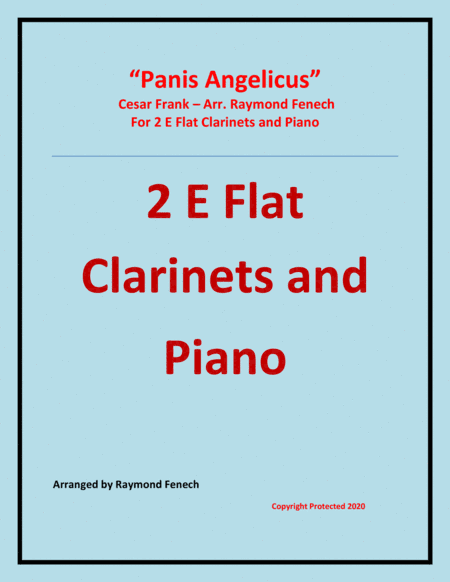 "Panis Angelicus"
Cesar Frank – Arr. Raymond Fenech
For 2 E Flat Clarinets and Piano

2 E Flat Clarinets and Piano

Arranged by Raymond Fenech

Copyright Protected 2020